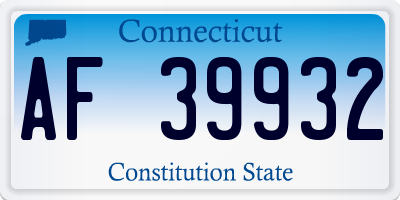 Connecticut

AF 39932

Constitution State